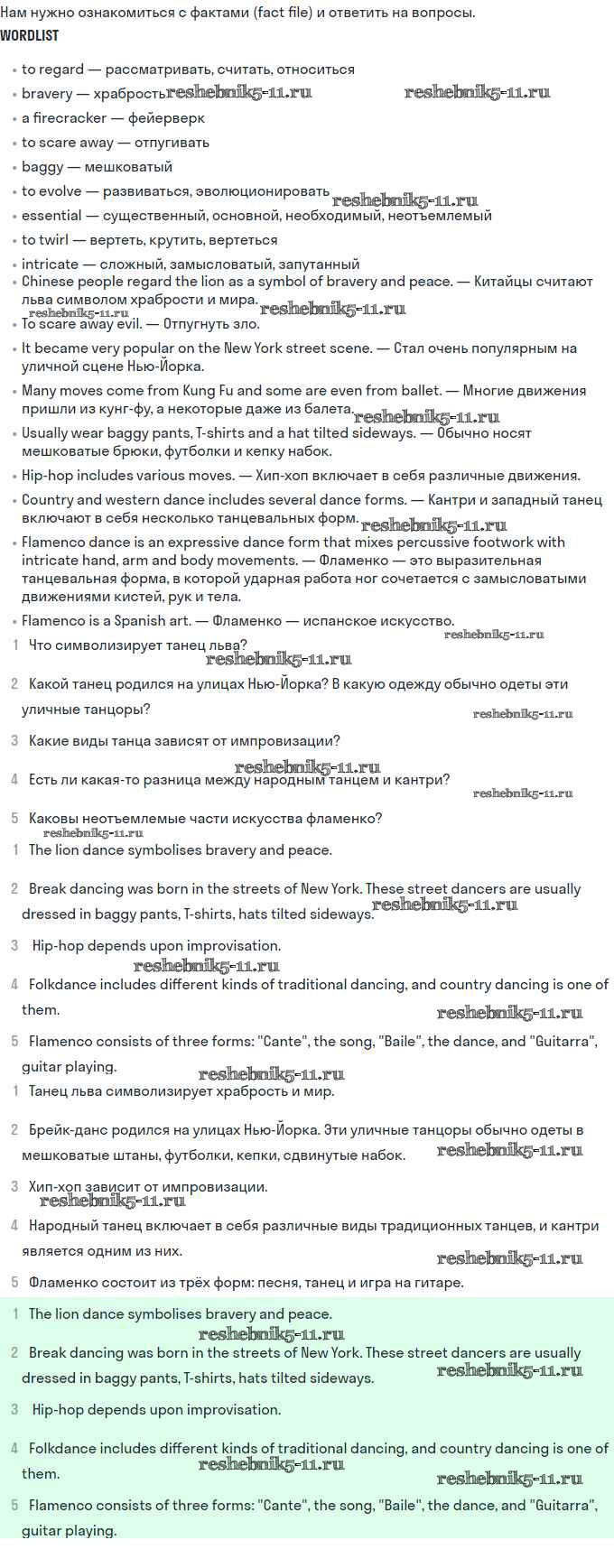 Нам нужно ознакомиться с фактами (fact file) и ответить на вопросы.
WORDLIST

• to regard — рассматривать, считать, относиться
• bravery — храбрость reshebnik5-11.ru reshebnik5-11.ru
• a firecracker — фейерверк
• to scare away — отпугивать
• baggy — мешковатый
• to evolve — развиваться, эволюционировать reshebnik5-11.ru
• essential — существенный, основной, необходимый, неотъемлемый
• to twirl — вертеть, крутить, вертеться
• intricate — сложный, замысловатый, запутанный
• Chinese people regard the lion as a symbol of bravery and peace. — Китайцы считают льва символом храбрости и мира. reshebnik5-11.ru reshebnik5-11.ru
• To scare away evil. — Отпугнуть зло.
• It became very popular on the New York street scene. — Стал очень популярным на уличной сцене Нью-Йорка.
• Many moves come from Kung Fu and some are even from ballet. — Многие движения пришли из кунг-фу, а некоторые даже из балета. reshebnik5-11.ru
• Usually wear baggy pants, T-shirts and a hat tilted sideways. — Обычно носят мешковатые брюки, футболки и кепку набок.
• Hip-hop includes various moves. — Хип-хоп включает в себя различные движения.
• Country and western dance includes several dance forms. — Кантри и западный танец включают в себя несколько танцевальных форм. reshebnik5-11.ru
• Flamenco dance is an expressive dance form that mixes percussive footwork with intricate hand, arm and body movements. — Фламенко — это выразительная танцевальная форма, в которой ударная работа ног сочетается с замысловатыми движениями кистей, рук и тела.
• Flamenco is a Spanish art. — Фламенко — испанское искусство. reshebnik5-11.ru
1 Что символизирует танец льва? reshebnik5-11.ru
2 Какой танец родился на улицах Нью-Йорка? В какую одежду обычно одеты эти уличные танцоры? reshebnik5-11.ru
3 Какие виды танца зависят от импровизации? reshebnik5-11.ru
4 Есть ли какая-то разница между народным танцем и кантри? reshebnik5-11.ru
5 Каковы неотъемлемые части искусства фламенко? reshebnik5-11.ru
1 The lion dance symbolises bravery and peace.
2 Break dancing was born in the streets of New York. These street dancers are usually dressed in baggy pants, T-shirts, hats tilted sideways. reshebnik5-11.ru
3 Hip-hop depends upon improvisation. reshebnik5-11.ru
4 Folkdance includes different kinds of traditional dancing, and country dancing is one of them. reshebnik5-11.ru
5 Flamenco consists of three forms: "Cante", the song, "Baile", the dance, and "Guitarra", guitar playing. reshebnik5-11.ru
1 Танец льва символизирует храбрость и мир.
2 Брейк-данс родился на улицах Нью-Йорка. Эти уличные танцоры обычно одеты в мешковатые штаны, футболки, кепки, сдвинутые набок. reshebnik5-11.ru
3 Хип-хоп зависит от импровизации. reshebnik5-11.ru
4 Народный танец включает в себя различные виды традиционных танцев, и кантри является одним из них. reshebnik5-11.ru
5 Фламенко состоит из трёх форм: песня, танец и игра на гитаре.
1 The lion dance symbolises bravery and peace. reshebnik5-11.ru
2 Break dancing was born in the streets of New York. These street dancers are usually dressed in baggy pants, T-shirts, hats tilted sideways. reshebnik5-11.ru
3 Hip-hop depends upon improvisation.
4 Folkdance includes different kinds of traditional dancing, and country dancing is one of them. reshebnik5-11.ru reshebnik5-11.ru
5 Flamenco consists of three forms: "Cante", the song, "Baile", the dance, and "Guitarra", guitar playing.